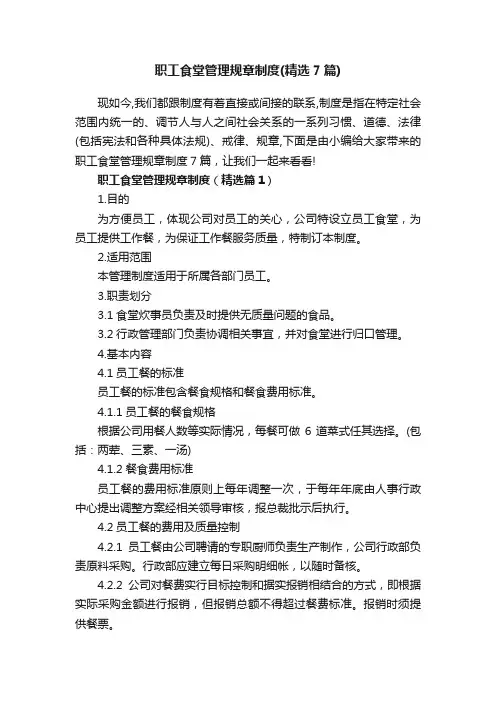 职工食堂管理规章制度(精选7篇)

现如今,我们都跟制度有着直接或间接的联系,制度是指在特定社会范围内统一的、调节人与人之间社会关系的一系列习惯、道德、法律(包括宪法和各种具体法规)、戒律、规章,下面是由小编给大家带来的职工食堂管理规章制度7篇，让我们一起来看看!

职工食堂管理规章制度（精选篇1）

1.目的

为方便员工，体现公司对员工的关心，公司特设立员工食堂，为员工提供工作餐，为保证工作餐服务质量，特制订本制度。

2.适用范围

本管理制度适用于所属各部门员工。

3.职责划分

3.1 食堂炊事员负责及时提供无质量问题的食品。

3.2 行政管理部门负责协调相关事宜，并对食堂进行归口管理。

4.基本内容

4.1 员工餐的标准

员工餐的标准包含餐食规格和餐食费用标准。

4.1.1 员工餐的餐食规格

根据公司用餐人数等实际情况，每餐可做 6 道菜式任其选择。(包括：两荤、三素、一汤)

4.1.2 餐食费用标准

员工餐的费用标准原则上每年调整一次，于每年年底由人事行政中心提出调整方案经相关领导审核，报总裁批示后执行。

4.2 员工餐的费用及质量控制

4.2.1 员工餐由公司聘请的专职厨师负责生产制作，公司行政部负责原料采购。行政部应建立每日采购明细帐，以随时备核。

4.2.2 公司对餐费实行目标控制和据实报销相结合的方式，即根据实际采购金额进行报销，但报销总额不得超过餐费标准。报销时须提供餐票。